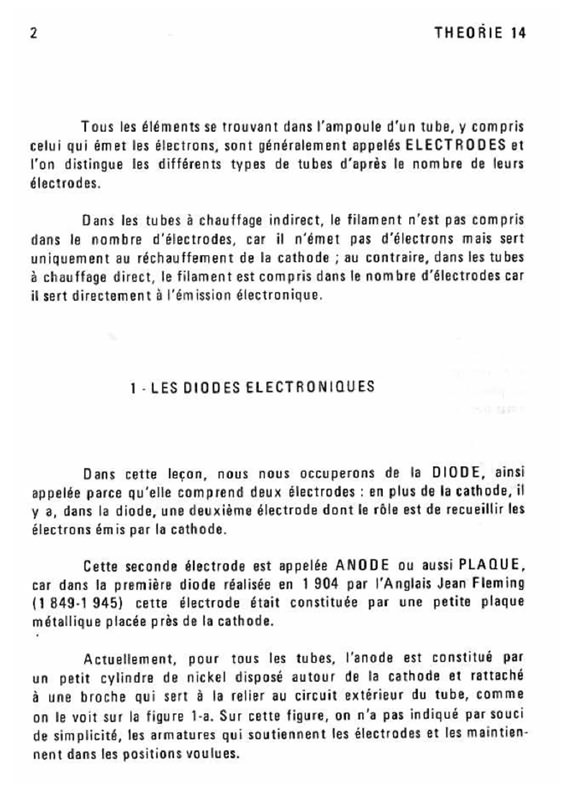 2 THEORIE 14

Tous les éléments se trouvant dans l'ampoule d'un tube, y compris celui qui émet les électrons, sont généralement appelés ELECTRODES et l'on distingue les différents types de tubes d'après le nombre de leurs électrodes.

Dans les tubes à chauffage indirect, le filament n'est pas compris dans le nombre d'électrodes, car il n'émet pas d'électrons mais sert uniquement au réchauffement de la cathode ; au contraire, dans les tubes à chauffage direct, le filament est compris dans le nombre d'électrodes car il sert directement à l'émission électronique.

1 - LES DIODES ELECTRONIQUES

Dans cette leçon, nous nous occuperons de la DIODE, ainsi appelée parce qu'elle comprend deux électrodes : en plus de la cathode, il y a, dans la diode, une deuxième électrode dont le rôle est de recueillir les électrons émis par la cathode.

Cette seconde électrode est appelée ANODE ou aussi PLAQUE, car dans la première diode réalisée en 1 904 par l'Anglais Jean Fleming (1 849-1 945) cette électrode était constituée par une petite plaque métallique placée près de la cathode.

Actuellement, pour tous les tubes, l'anode est constitué par un petit cylindre de nickel disposé autour de la cathode et rattaché à une broche qui sert à la relier au circuit extérieur du tube, comme on le voit sur la figure 1-a. Sur cette figure, on n'a pas indiqué par souci de simplicité, les armatures qui soutiennent les électrodes et les maintiennent dans les positions voulues.